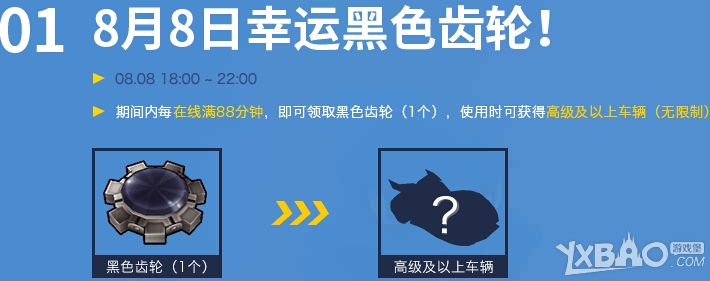 01 8月8日幸运黑色齿轮！

► 08.08 18:00 ~ 22:00

► 期间内每在线满88分钟，即可领取黑色齿轮（1个），使用时可获得高级及以上车辆（无限制）

黑色齿轮（1个）

?

高级及以上车辆

YXBAO 游戏堡 .COM